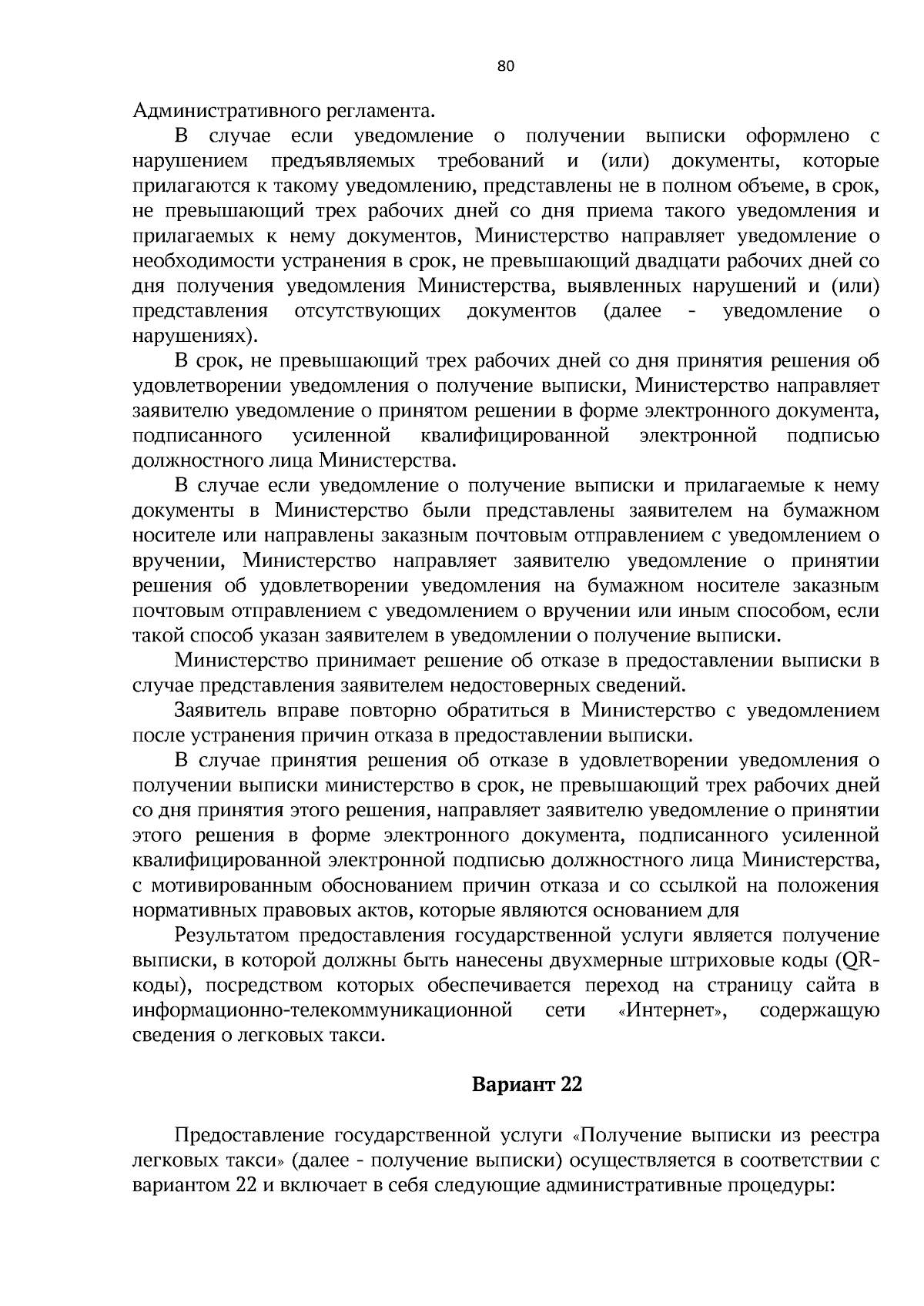 80

Административного регламента.

В случае если уведомление о получении выписки оформлено с нарушением предъявляемых требований и (или) документы, которые прилагаются к такому уведомлению, представлены не в полном объеме, в срок, не превышающий трех рабочих дней со дня приема такого уведомления и прилагаемых к нему документов, Министерство направляет уведомление о необходимости устранения в срок, не превышающий двадцати рабочих дней со дня получения уведомления Министерства, выявленных нарушений и (или) представления отсутствующих документов (далее - уведомление о нарушениях).

В срок, не превышающий трех рабочих дней со дня принятия решения об удовлетворении уведомления о получение выписки, Министерство направляет заявителю уведомление о принятом решении в форме электронного документа, подписанного усиленной квалифицированной электронной подписью должностного лица Министерства.

В случае если уведомление о получение выписки и прилагаемые к нему документы в Министерство были представлены заявителем на бумажном носителе или направлены заказным почтовым отправлением с уведомлением о вручении, Министерство направляет заявителю уведомление о принятии решения об удовлетворении уведомления на бумажном носителе заказным почтовым отправлением с уведомлением о вручении или иным способом, если такой способ указан заявителем в уведомлении о получение выписки.

Министерство принимает решение об отказе в предоставлении выписки в случае представления заявителем недостоверных сведений.

Заявитель вправе повторно обратиться в Министерство с уведомлением после устранения причин отказа в предоставлении выписки.

В случае принятия решения об отказе в удовлетворении уведомления о получении выписки министерство в срок, не превышающий трех рабочих дней со дня принятия этого решения, направляет заявителю уведомление о принятии этого решения в форме электронного документа, подписанного усиленной квалифицированной электронной подписью должностного лица Министерства, с мотивированным обоснованием причин отказа и со ссылкой на положения нормативных правовых актов, которые являются основанием для

Результатом предоставления государственной услуги является получение выписки, в которой должны быть нанесены двухмерные штриховые коды (QR-коды), посредством которых обеспечивается переход на страницу сайта в информационно-телекоммуникационной сети «Интернет», содержащую сведения о легковых такси.

Вариант 22

Предоставление государственной услуги «Получение выписки из реестра легковых такси» (далее - получение выписки) осуществляется в соответствии с вариантом 22 и включает в себя следующие административные процедуры: